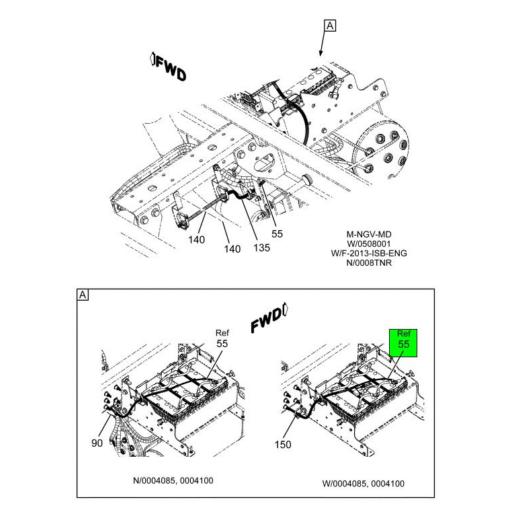 A

FWD

140

140

135

55

M-NGV-MD
W/0508001
W/F-2013-ISB-ENG
N/0008TNR

A

FWD

Ref
55

Ref
55

90

150

N/0004085, 0004100

W/0004085, 0004100